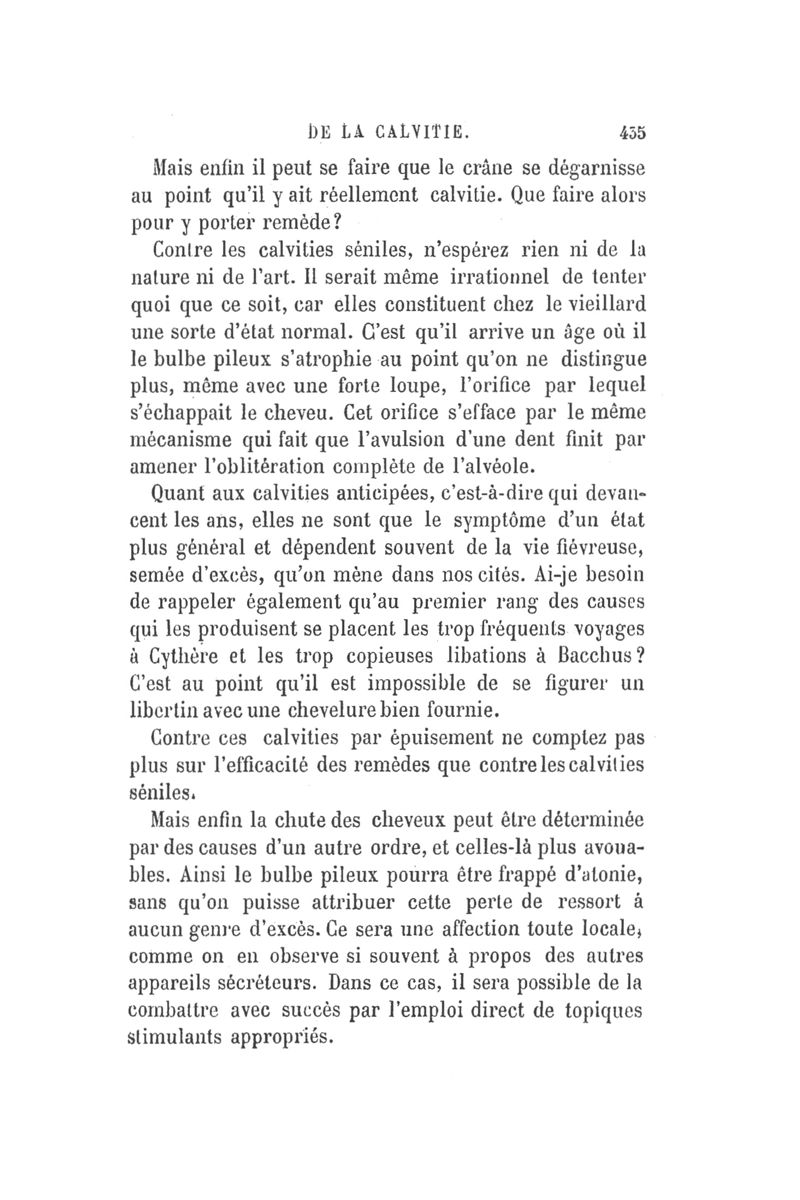 DE LA CALVITIE. 435

Mais enfin il peut se faire que le crâne se dégarnisse au point qu'il y ait réellement calvitie. Que faire alors pour y porter remède?

Contre les calvities séniles, n'espérez rien ni de la nature ni de l'art. Il serait même irrationnel de tenter quoi que ce soit, car elles constituent chez le vieillard une sorte d'état normal. C'est qu'il arrive un âge où il le bulbe pileux s'atrophie au point qu'on ne distingue plus, même avec une forte loupe, l'orifice par lequel s'échappait le cheveu. Cet orifice s'efface par le même mécanisme qui fait que l'avulsion d'une dent finit par amener l'oblitération complète de l'alvéole.

Quant aux calvities anticipées, c'est-à-dire qui devancent les ans, elles ne sont que le symptôme d'un état plus général et dépendent souvent de la vie fiévreuse, semée d'excès, qu'on mène dans nos cités. Ai-je besoin de rappeler également qu'au premier rang des causes qui les produisent se placent les trop fréquents voyages à Cythère et les trop copieuses libations à Bacchus? C'est au point qu'il est impossible de se figurer un libertin avec une chevelure bien fournie.

Contre ces calvities par épuisement ne comptez pas plus sur l'efficacité des remèdes que contre les calvities séniles.

Mais enfin la chute des cheveux peut être déterminée par des causes d'un autre ordre, et celles-là plus avouables. Ainsi le bulbe pileux pourra être frappé d'atonie, sans qu'on puisse attribuer cette perte de ressort à aucun genre d'excès. Ce sera une affection toute locale, comme on en observe si souvent à propos des autres appareils sécréteurs. Dans ce cas, il sera possible de la combattre avec succès par l'emploi direct de topiques stimulants appropriés.